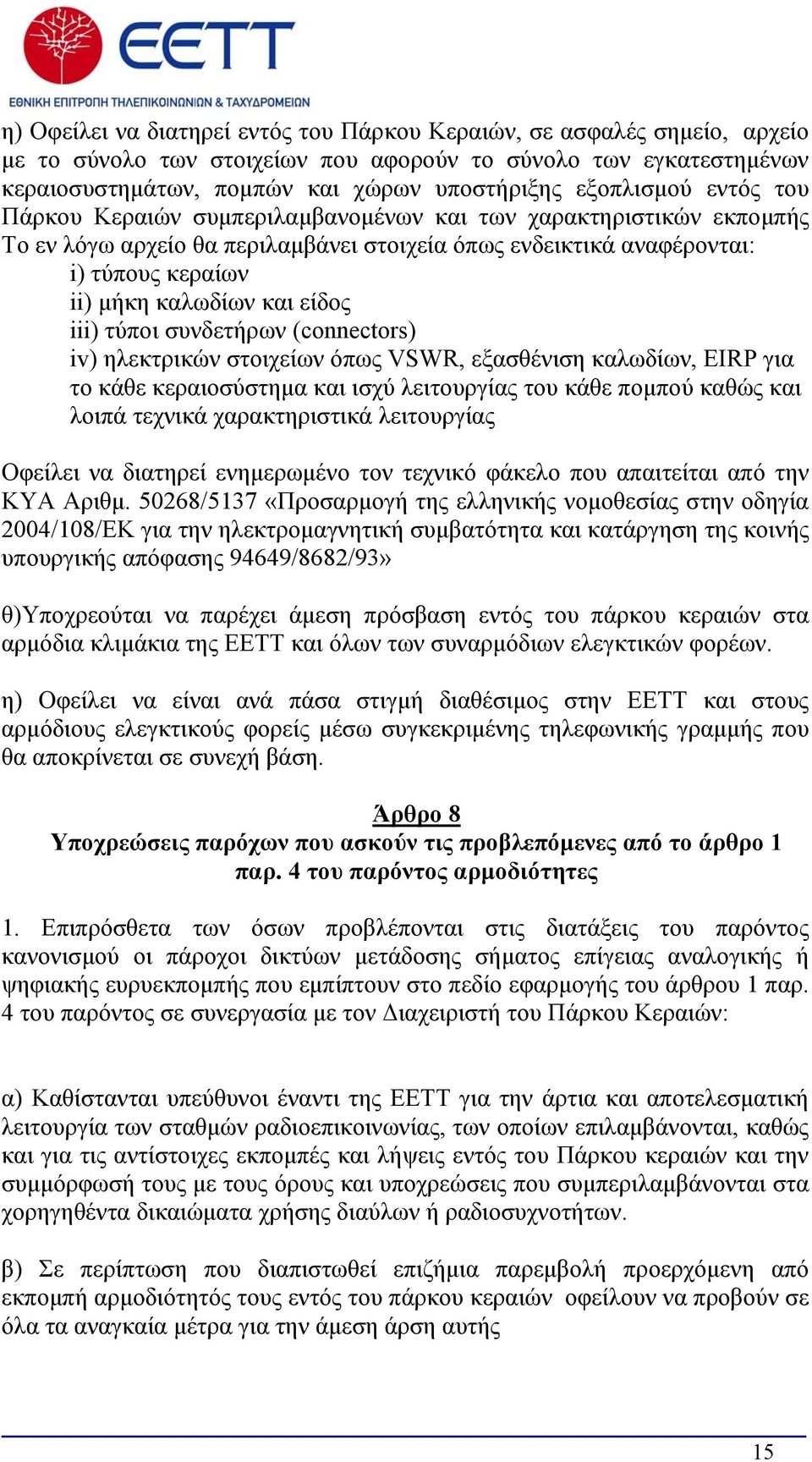 EETT
ΕΘΝΙΚΗ ΕΠΙΤΡΟΠΗ ΤΗΛΕΠΙΚΟΙΝΩΝΙΩΝ & ΤΑΧΥΔΡΟΜΕΙΩΝ

η) Οφείλει να διατηρεί εντός του Πάρκου Κεραιών, σε ασφαλές σημείο, αρχείο με το σύνολο των στοιχείων που αφορούν το σύνολο των εγκατεστημένων κεραιοσυστημάτων, πομπών και χώρων υποστήριξης εξοπλισμού εντός του Πάρκου Κεραιών συμπεριλαμβανομένων και των χαρακτηριστικών εκπομπής Το εν λόγω αρχείο θα περιλαμβάνει στοιχεία όπως ενδεικτικά αναφέρονται:
i) τύπους κεραίων
ii) μήκη καλωδίων και είδος
iii) τύποι συνδετήρων (connectors)
iv) ηλεκτρικών στοιχείων όπως VSWR, εξασθένιση καλωδίων, EIRP για το κάθε κεραιοσύστημα και ισχύ λειτουργίας του κάθε πομπού καθώς και λοιπά τεχνικά χαρακτηριστικά λειτουργίας

Οφείλει να διατηρεί ενημερωμένο τον τεχνικό φάκελο που απαιτείται από την ΚΥΑ Αριθμ. 50268/5137 «Προσαρμογή της ελληνικής νομοθεσίας στην οδηγία 2004/108/ΕΚ για την ηλεκτρομαγνητική συμβατότητα και κατάργηση της κοινής υπουργικής απόφασης 94649/8682/93»

θ)Υποχρεούται να παρέχει άμεση πρόσβαση εντός του πάρκου κεραιών στα αρμόδια κλιμάκια της ΕΕΤΤ και όλων των συναρμόδιων ελεγκτικών φορέων.

η) Οφείλει να είναι ανά πάσα στιγμή διαθέσιμος στην ΕΕΤΤ και στους αρμόδιους ελεγκτικούς φορείς μέσω συγκεκριμένης τηλεφωνικής γραμμής που θα αποκρίνεται σε συνεχή βάση.

Άρθρο 8
Υποχρεώσεις παρόχων που ασκούν τις προβλεπόμενες από το άρθρο 1 παρ. 4 του παρόντος αρμοδιότητες

1. Επιπρόσθετα των όσων προβλέπονται στις διατάξεις του παρόντος κανονισμού οι πάροχοι δικτύων μετάδοσης σήματος επίγειας αναλογικής ή ψηφιακής ευρυεκπομπής που εμπίπτουν στο πεδίο εφαρμογής του άρθρου 1 παρ. 4 του παρόντος σε συνεργασία με τον Διαχειριστή του Πάρκου Κεραιών:

α) Καθίστανται υπεύθυνοι έναντι της ΕΕΤΤ για την άρτια και αποτελεσματική λειτουργία των σταθμών ραδιοεπικοινωνίας, των οποίων επιλαμβάνονται, καθώς και για τις αντίστοιχες εκπομπές και λήψεις εντός του Πάρκου κεραιών και την συμμόρφωσή τους με τους όρους και υποχρεώσεις που συμπεριλαμβάνονται στα χορηγηθέντα δικαιώματα χρήσης διαύλων ή ραδιοσυχνοτήτων.

β) Σε περίπτωση που διαπιστωθεί επιζήμια παρεμβολή προερχόμενη από εκπομπή αρμοδιότητός τους εντός του πάρκου κεραιών οφείλουν να προβούν σε όλα τα αναγκαία μέτρα για την άμεση άρση αυτής

15